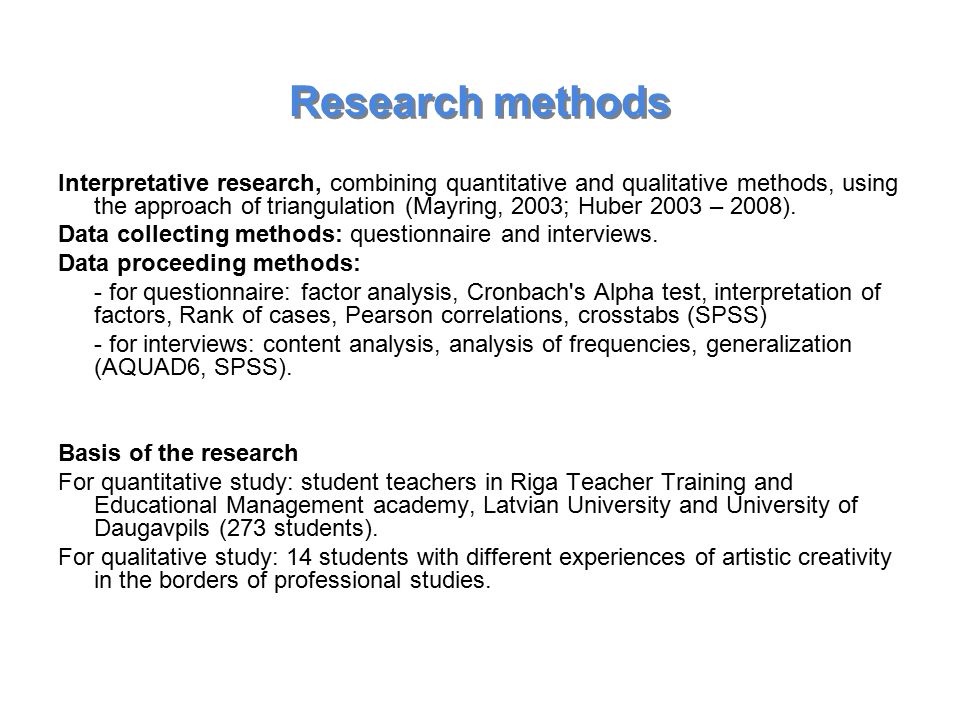 Research methods

Interpretative research, combining quantitative and qualitative methods, using the approach of triangulation (Mayring, 2003; Huber 2003 – 2008).

Data collecting methods: questionnaire and interviews.

Data proceeding methods:

- for questionnaire: factor analysis, Cronbach's Alpha test, interpretation of factors, Rank of cases, Pearson correlations, crosstabs (SPSS)

- for interviews: content analysis, analysis of frequencies, generalization (AQUAD6, SPSS).

Basis of the research

For quantitative study: student teachers in Riga Teacher Training and Educational Management academy, Latvian University and University of Daugavpils (273 students).

For qualitative study: 14 students with different experiences of artistic creativity in the borders of professional studies.